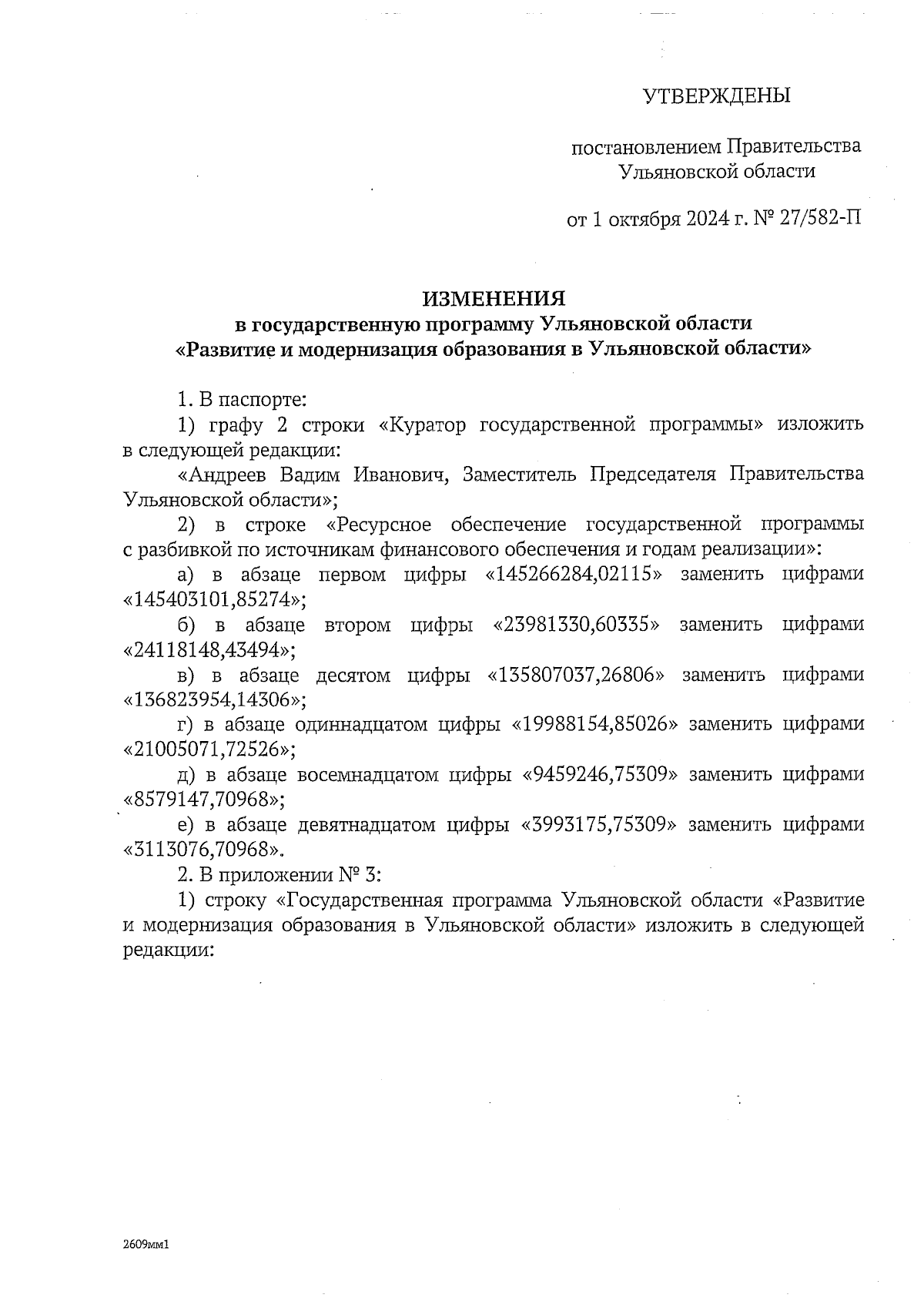 УТВЕРЖДЕНЫ

постановлением Правительства Ульяновской области

от 1 октября 2024 г. № 27/582-П

ИЗМЕНЕНИЯ
в государственную программу Ульяновской области
«Развитие и модернизация образования в Ульяновской области»

1. В паспорте:

1) графу 2 строки «Куратор государственной программы» изложить в следующей редакции:

«Андреев Вадим Иванович, Заместитель Председателя Правительства Ульяновской области»;

2) в строке «Ресурсное обеспечение государственной программы с разбивкой по источникам финансового обеспечения и годам реализации»:

а) в абзаце первом цифры «145266284,02115» заменить цифрами «145403101,85274»;

б) в абзаце втором цифры «23981330,60335» заменить цифрами «24118148,43494»;

в) в абзаце десятом цифры «135807037,26806» заменить цифрами «136823954,14306»;

г) в абзаце одиннадцатом цифры «19988154,85026» заменить цифрами «21005071,72526»;

д) в абзаце восемнадцатом цифры «9459246,75309» заменить цифрами «8579147,70968»;

е) в абзаце девятнадцатом цифры «3993175,75309» заменить цифрами «3113076,70968».

2. В приложении № 3:

1) строку «Государственная программа Ульяновской области «Развитие и модернизация образования в Ульяновской области» изложить в следующей редакции:

2609мм1